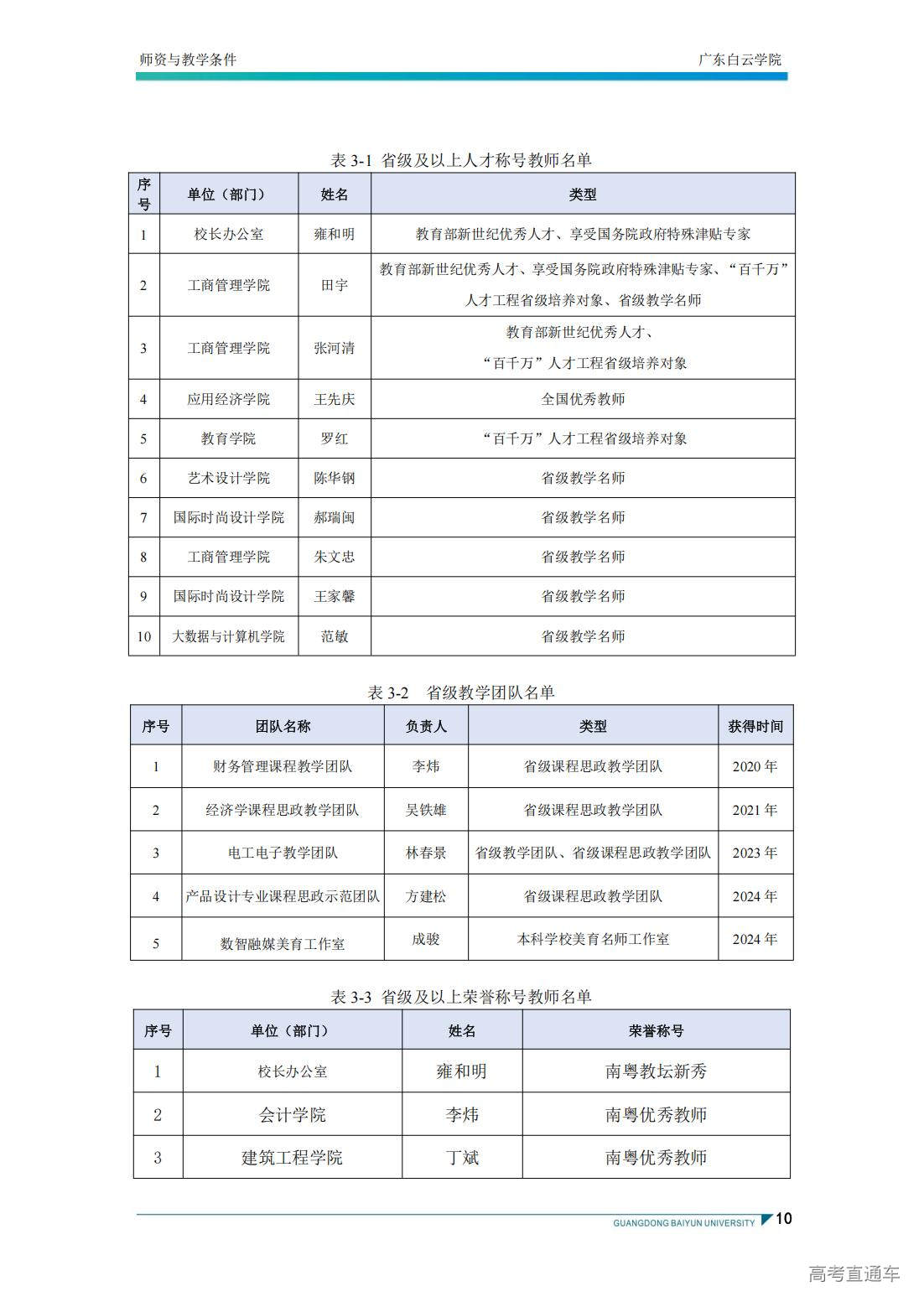 师资与教学条件

广东白云学院

表 3-1 省级及以上人才称号教师名单

| 序号 | 单位（部门） | 姓名 | 类型 |
|---|---|---|---|
| 1 | 校长办公室 | 雍和明 | 教育部新世纪优秀人才、享受国务院政府特殊津贴专家 |
| 2 | 工商管理学院 | 田宇 | 教育部新世纪优秀人才、享受国务院政府特殊津贴专家、“百千万”人才工程省级培养对象、省级教学名师 |
| 3 | 工商管理学院 | 张河清 | 教育部新世纪优秀人才、“百千万”人才工程省级培养对象 |
| 4 | 应用经济学院 | 王先庆 | 全国优秀教师 |
| 5 | 教育学院 | 罗红 | “百千万”人才工程省级培养对象 |
| 6 | 艺术设计学院 | 陈华钢 | 省级教学名师 |
| 7 | 国际时尚设计学院 | 郝瑞闽 | 省级教学名师 |
| 8 | 工商管理学院 | 朱文忠 | 省级教学名师 |
| 9 | 国际时尚设计学院 | 王家馨 | 省级教学名师 |
| 10 | 大数据与计算机学院 | 范敏 | 省级教学名师 |

表 3-2 省级教学团队名单

| 序号 | 团队名称 | 负责人 | 类型 | 获得时间 |
|---|---|---|---|---|
| 1 | 财务管理课程教学团队 | 李炜 | 省级课程思政教学团队 | 2020 年 |
| 2 | 经济学课程思政教学团队 | 吴铁雄 | 省级课程思政教学团队 | 2021 年 |
| 3 | 电工电子教学团队 | 林春景 | 省级教学团队、省级课程思政教学团队 | 2023 年 |
| 4 | 产品设计专业课程思政示范团队 | 方建松 | 省级课程思政教学团队 | 2024 年 |
| 5 | 数智融媒美育工作室 | 成骏 | 本科学校美育名师工作室 | 2024 年 |

表 3-3 省级及以上荣誉称号教师名单

| 序号 | 单位（部门） | 姓名 | 荣誉称号 |
|---|---|---|---|
| 1 | 校长办公室 | 雍和明 | 南粤教坛新秀 |
| 2 | 会计学院 | 李炜 | 南粤优秀教师 |
| 3 | 建筑工程学院 | 丁斌 | 南粤优秀教师 |

GUANGDONG BAIYUN UNIVERSITY 10

高考直通车